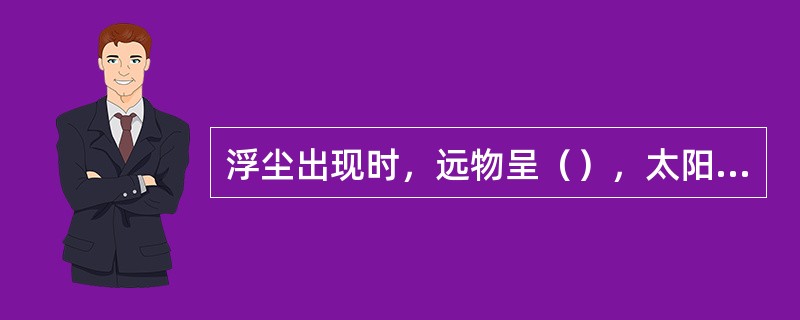 浮尘出现时，远物呈（），太阳...